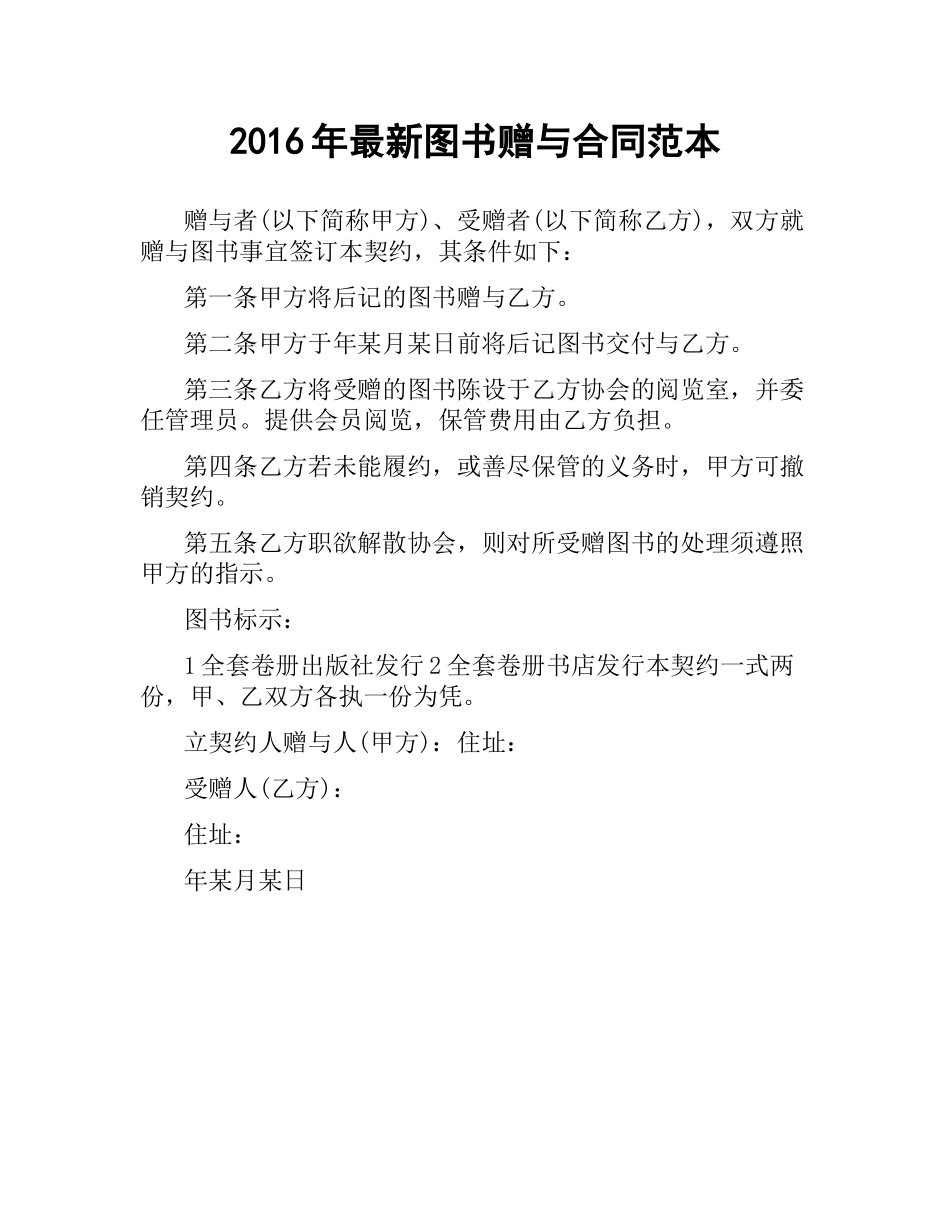 2016年最新图书赠与合同范本

赠与者(以下简称甲方)、受赠者(以下简称乙方)，双方就赠与图书事宜签订本契约，其条件如下：

第一条甲方将后记的图书赠与乙方。

第二条甲方于年某月某日前将后记图书交付与乙方。

第三条乙方将受赠的图书陈设于乙方协会的阅览室，并委任管理员。提供会员阅览，保管费用由乙方负担。

第四条乙方若未能履约，或善尽保管的义务时，甲方可撤销契约。

第五条乙方职欲解散协会，则对所受赠图书的处理须遵照甲方的指示。

图书标示：

1全套卷册出版社发行2全套卷册书店发行本契约一式两份，甲、乙双方各执一份为凭。

立契约人赠与人(甲方)：住址：

受赠人(乙方)：

住址：

年某月某日